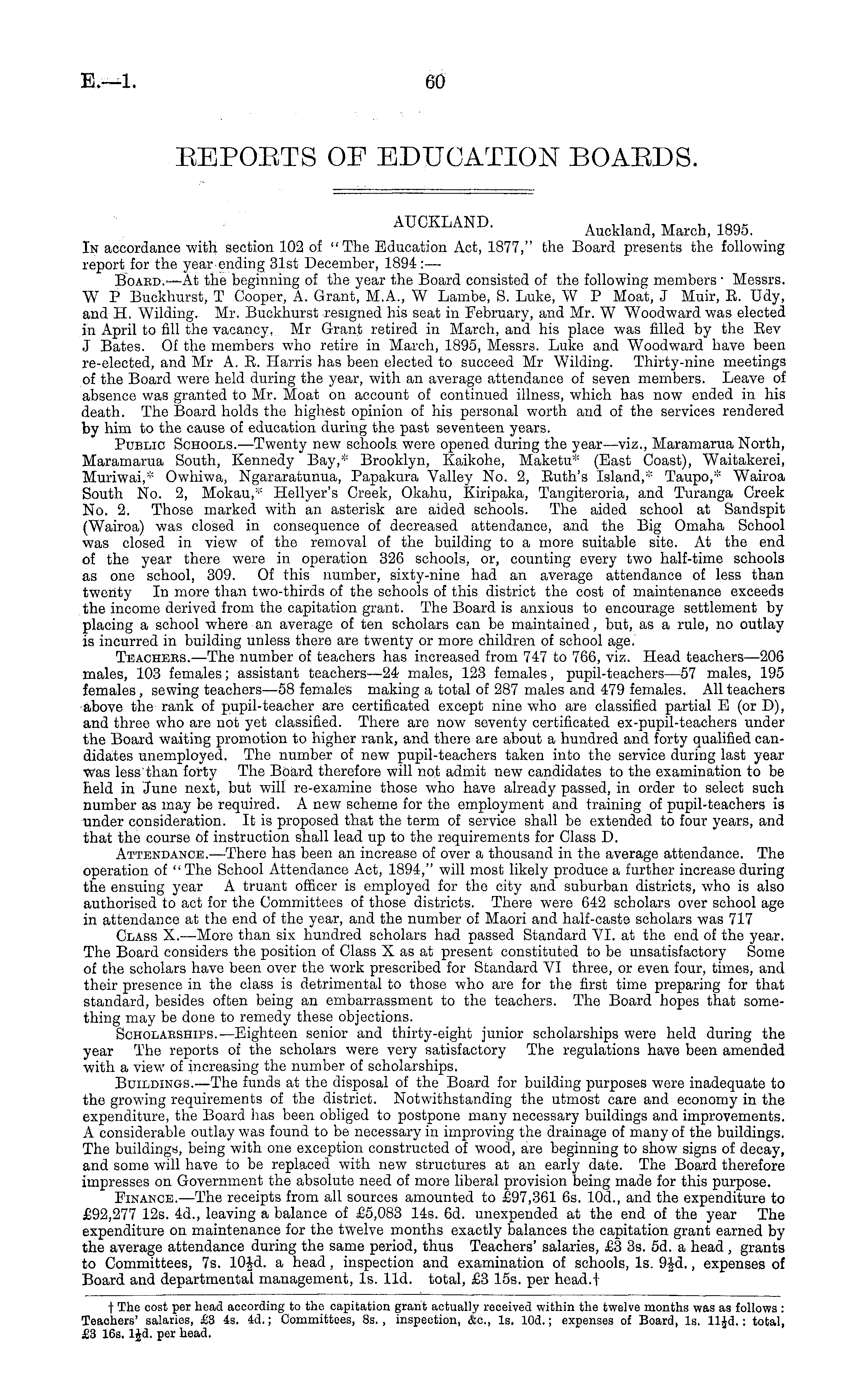 E.—1.

60

REPORTS OF EDUCATION BOARDS.

AUCKLAND.

Auckland, March, 1895.

In accordance with section 102 of "The Education Act, 1877," the Board presents the following report for the year ending 31st December, 1894:—

Board.—At the beginning of the year the Board consisted of the following members · Messrs. W P Buckhurst, T Cooper, A. Grant, M.A., W Lambe, S. Luke, W P Moat, J Muir, R. Udy, and H. Wilding. Mr. Buckhurst resigned his seat in February, and Mr. W Woodward was elected in April to fill the vacancy. Mr Grant retired in March, and his place was filled by the Rev J Bates. Of the members who retire in March, 1895, Messrs. Luke and Woodward have been re-elected, and Mr A. R. Harris has been elected to succeed Mr Wilding. Thirty-nine meetings of the Board were held during the year, with an average attendance of seven members. Leave of absence was granted to Mr. Moat on account of continued illness, which has now ended in his death. The Board holds the highest opinion of his personal worth and of the services rendered by him to the cause of education during the past seventeen years.

Public Schools.—Twenty new schools were opened during the year—viz., Maramarua North, Maramarua South, Kennedy Bay,* Brooklyn, Kaikohe, Maketu* (East Coast), Waitakerei, Muriwai,* Owhiwa, Ngararatunua, Papakura Valley No. 2, Ruth's Island,* Taupo,* Wairoa South No. 2, Mokau,* Hellyer's Creek, Okahu, Kiripaka, Tangiteroria, and Turanga Creek No. 2. Those marked with an asterisk are aided schools. The aided school at Sandspit (Wairoa) was closed in consequence of decreased attendance, and the Big Omaha School was closed in view of the removal of the building to a more suitable site. At the end of the year there were in operation 326 schools, or, counting every two half-time schools as one school, 309. Of this number, sixty-nine had an average attendance of less than twenty In more than two-thirds of the schools of this district the cost of maintenance exceeds the income derived from the capitation grant. The Board is anxious to encourage settlement by placing a school where an average of ten scholars can be maintained, but, as a rule, no outlay is incurred in building unless there are twenty or more children of school age.

Teachers.—The number of teachers has increased from 747 to 766, viz. Head teachers—206 males, 103 females; assistant teachers—24 males, 123 females, pupil-teachers—57 males, 195 females, sewing teachers—58 females making a total of 287 males and 479 females. All teachers above the rank of pupil-teacher are certificated except nine who are classified partial E (or D), and three who are not yet classified. There are now seventy certificated ex-pupil-teachers under the Board waiting promotion to higher rank, and there are about a hundred and forty qualified candidates unemployed. The number of new pupil-teachers taken into the service during last year was less than forty The Board therefore will not admit new candidates to the examination to be held in June next, but will re-examine those who have already passed, in order to select such number as may be required. A new scheme for the employment and training of pupil-teachers is under consideration. It is proposed that the term of service shall be extended to four years, and that the course of instruction shall lead up to the requirements for Class D.

Attendance.—There has been an increase of over a thousand in the average attendance. The operation of "The School Attendance Act, 1894," will most likely produce a further increase during the ensuing year A truant officer is employed for the city and suburban districts, who is also authorised to act for the Committees of those districts. There were 642 scholars over school age in attendance at the end of the year, and the number of Maori and half-caste scholars was 717

Class X.—More than six hundred scholars had passed Standard VI. at the end of the year. The Board considers the position of Class X as at present constituted to be unsatisfactory Some of the scholars have been over the work prescribed for Standard VI three, or even four, times, and their presence in the class is detrimental to those who are for the first time preparing for that standard, besides often being an embarrassment to the teachers. The Board hopes that something may be done to remedy these objections.

Scholarships.—Eighteen senior and thirty-eight junior scholarships were held during the year The reports of the scholars were very satisfactory The regulations have been amended with a view of increasing the number of scholarships.

Buildings.—The funds at the disposal of the Board for building purposes were inadequate to the growing requirements of the district. Notwithstanding the utmost care and economy in the expenditure, the Board has been obliged to postpone many necessary buildings and improvements. A considerable outlay was found to be necessary in improving the drainage of many of the buildings. The buildings, being with one exception constructed of wood, are beginning to show signs of decay, and some will have to be replaced with new structures at an early date. The Board therefore impresses on Government the absolute need of more liberal provision being made for this purpose.

Finance.—The receipts from all sources amounted to £97,361 6s. 10d., and the expenditure to £92,277 12s. 4d., leaving a balance of £5,083 14s. 6d. unexpended at the end of the year The expenditure on maintenance for the twelve months exactly balances the capitation grant earned by the average attendance during the same period, thus Teachers' salaries, £3 3s. 5d. a head, grants to Committees, 7s. 10½d. a head, inspection and examination of schools, 1s. 9½d., expenses of Board and departmental management, 1s. 11d. total, £3 15s. per head.†

† The cost per head according to the capitation grant actually received within the twelve months was as follows: Teachers' salaries, £3 4s. 4d.; Committees, 8s., inspection, &c., 1s. 10d.; expenses of Board, 1s. 11½d.: total, £3 16s. 1½d. per head.